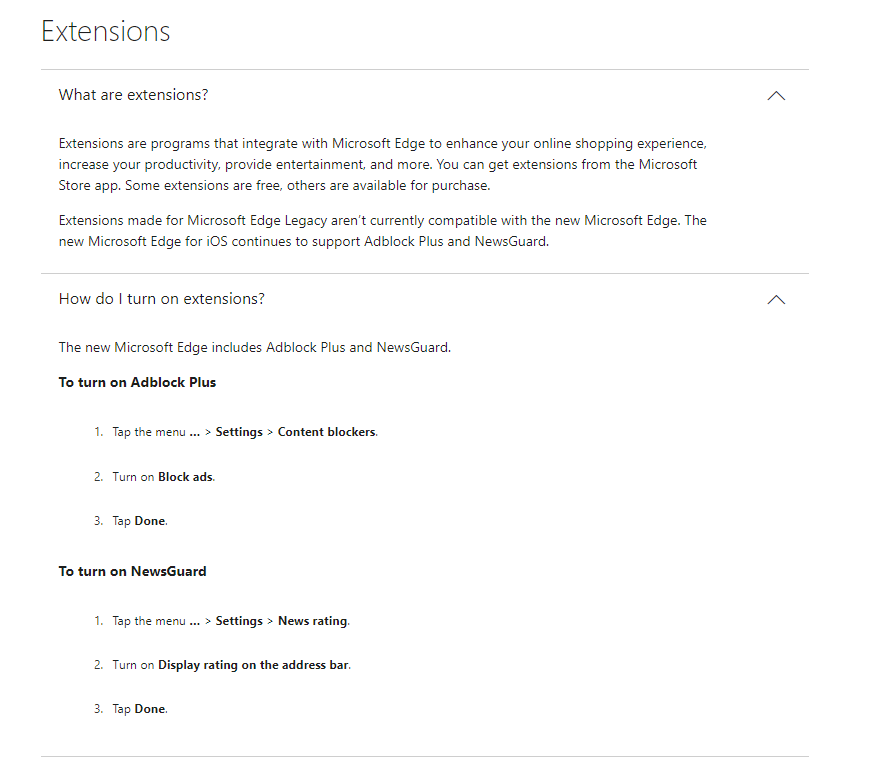 Extensions

What are extensions?

Extensions are programs that integrate with Microsoft Edge to enhance your online shopping experience, increase your productivity, provide entertainment, and more. You can get extensions from the Microsoft Store app. Some extensions are free, others are available for purchase.

Extensions made for Microsoft Edge Legacy aren't currently compatible with the new Microsoft Edge. The new Microsoft Edge for iOS continues to support Adblock Plus and NewsGuard.

How do I turn on extensions?

The new Microsoft Edge includes Adblock Plus and NewsGuard.

To turn on Adblock Plus

1. Tap the menu ... > Settings > Content blockers.

2. Turn on Block ads.

3. Tap Done.

To turn on NewsGuard

1. Tap the menu ... > Settings > News rating.

2. Turn on Display rating on the address bar.

3. Tap Done.